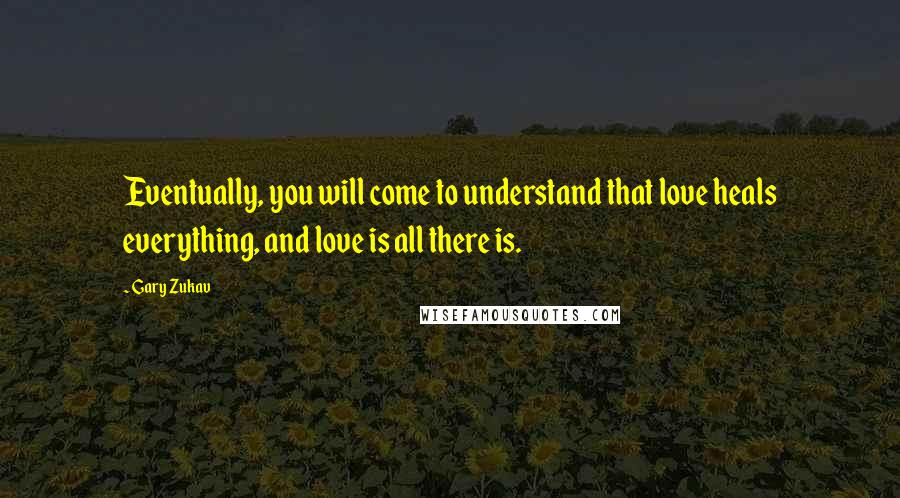 Eventually, you will come to understand that love heals everything, and love is all there is.

- Gary Zukav

WISEFAMOUSQUOTES.COM